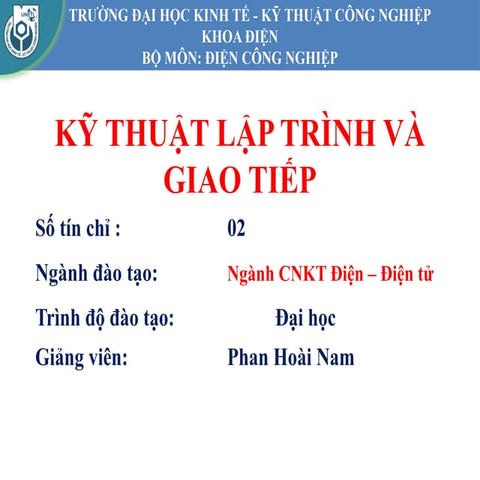 TRƯỜNG ĐẠI HỌC KINH TẾ - KỸ THUẬT CÔNG NGHIỆP
KHOA ĐIỆN
BỘ MÔN: ĐIỆN CÔNG NGHIỆP

KỸ THUẬT LẬP TRÌNH VÀ GIAO TIẾP

Số tín chỉ : 02

Ngành đào tạo: Ngành CNKT Điện – Điện tử

Trình độ đào tạo: Đại học

Giảng viên: Phan Hoài Nam